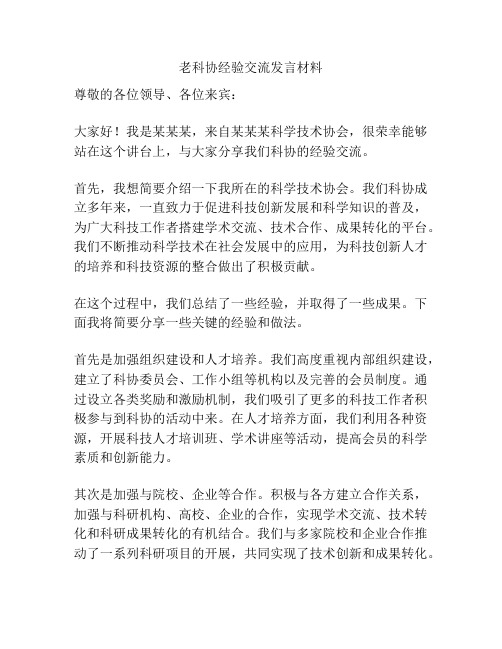 老科协经验交流发言材料

尊敬的各位领导、各位来宾：

大家好！我是某某某，来自某某某科学技术协会，很荣幸能够站在这个讲台上，与大家分享我们科协的经验交流。

首先，我想简要介绍一下我所在的科学技术协会。我们科协成立多年来，一直致力于促进科技创新发展和科学知识的普及，为广大科技工作者搭建学术交流、技术合作、成果转化的平台。我们不断推动科学技术在社会发展中的应用，为科技创新人才的培养和科技资源的整合做出了积极贡献。

在这个过程中，我们总结了一些经验，并取得了一些成果。下面我将简要分享一些关键的经验和做法。

首先是加强组织建设和人才培养。我们高度重视内部组织建设，建立了科协委员会、工作小组等机构以及完善的会员制度。通过设立各类奖励和激励机制，我们吸引了更多的科技工作者积极参与到科协的活动中来。在人才培养方面，我们利用各种资源，开展科技人才培训班、学术讲座等活动，提高会员的科学素质和创新能力。

其次是加强与院校、企业等合作。积极与各方建立合作关系，加强与科研机构、高校、企业的合作，实现学术交流、技术转化和科研成果转化的有机结合。我们与多家院校和企业合作推动了一系列科研项目的开展，共同实现了技术创新和成果转化。